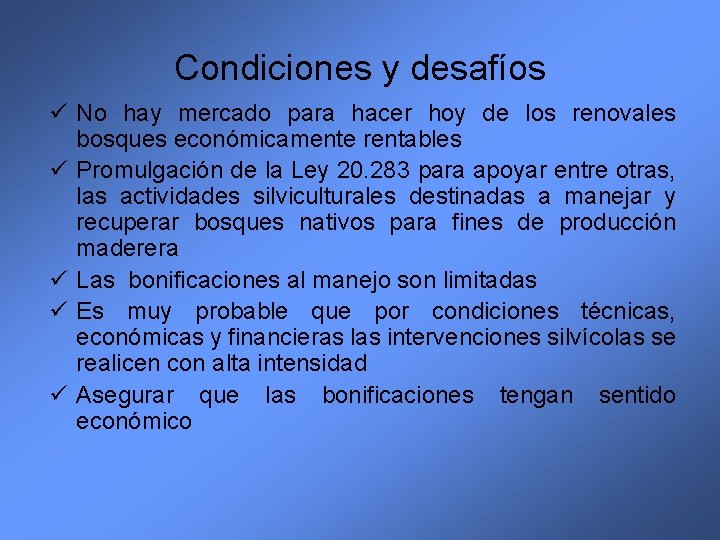 Condiciones y desafíos

✓ No hay mercado para hacer hoy de los renovales bosques económicamente rentables

✓ Promulgación de la Ley 20.283 para apoyar entre otras, las actividades silviculturales destinadas a manejar y recuperar bosques nativos para fines de producción maderera

✓ Las bonificaciones al manejo son limitadas

✓ Es muy probable que por condiciones técnicas, económicas y financieras las intervenciones silvícolas se realicen con alta intensidad

✓ Asegurar que las bonificaciones tengan sentido económico